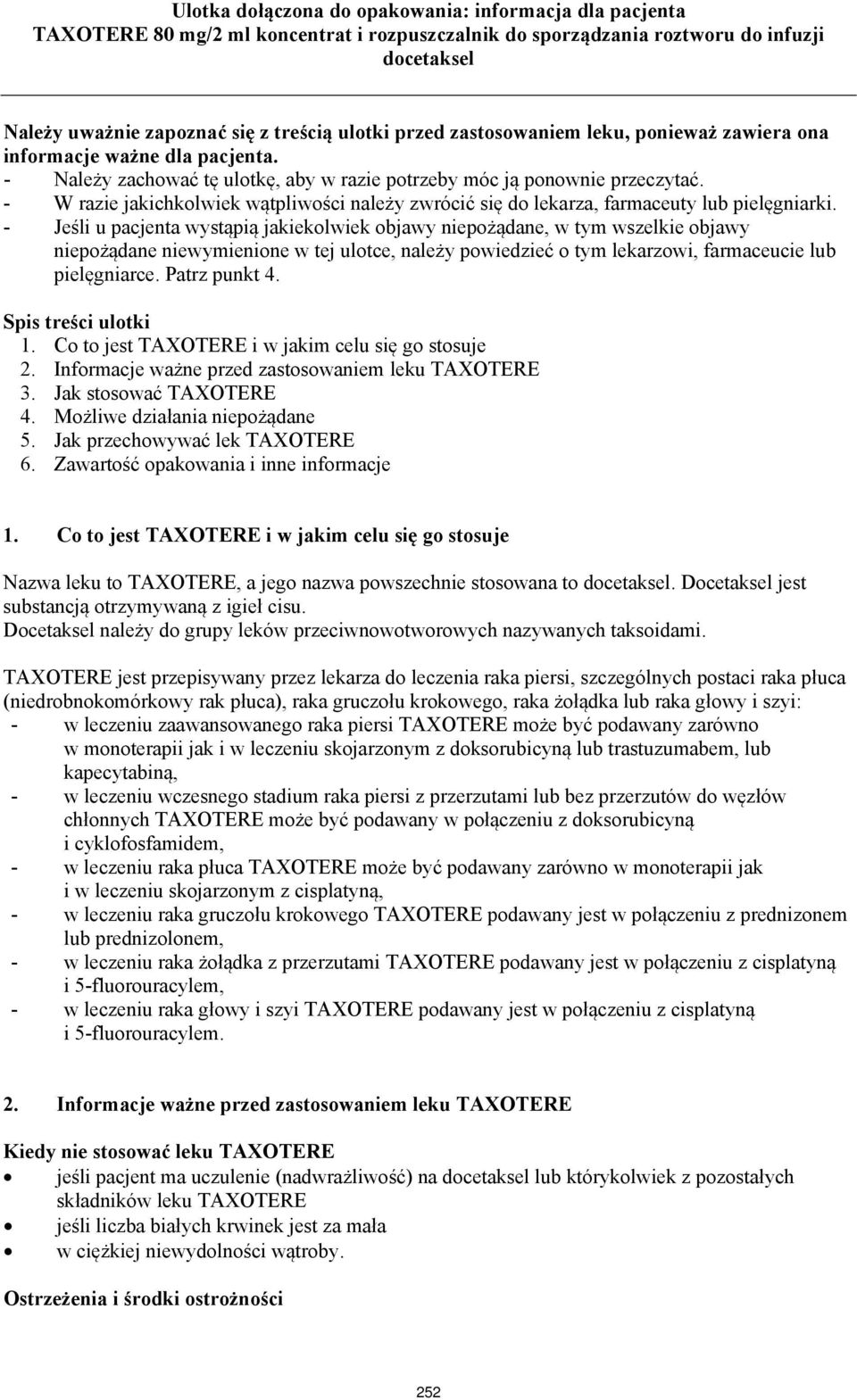 Ulotka dołączona do opakowania: informacja dla pacjenta
TAXOTERE 80 mg/2 ml koncentrat i rozpuszczalnik do sporządzania roztworu do infuzji
docetaksel

Należy uważnie zapoznać się z treścią ulotki przed zastosowaniem leku, ponieważ zawiera ona informacje ważne dla pacjenta.
- Należy zachować tę ulotkę, aby w razie potrzeby móc ją ponownie przeczytać.
- W razie jakichkolwiek wątpliwości należy zwrócić się do lekarza, farmaceuty lub pielęgniarki.
- Jeśli u pacjenta wystąpią jakiekolwiek objawy niepożądane, w tym wszelkie objawy niepożądane niewymienione w tej ulotce, należy powiedzieć o tym lekarzowi, farmaceucie lub pielęgniarce. Patrz punkt 4.

Spis treści ulotki
1. Co to jest TAXOTERE i w jakim celu się go stosuje
2. Informacje ważne przed zastosowaniem leku TAXOTERE
3. Jak stosować TAXOTERE
4. Możliwe działania niepożądane
5. Jak przechowywać lek TAXOTERE
6. Zawartość opakowania i inne informacje

1. Co to jest TAXOTERE i w jakim celu się go stosuje

Nazwa leku to TAXOTERE, a jego nazwa powszechnie stosowana to docetaksel. Docetaksel jest substancją otrzymywaną z igieł cisu.
Docetaksel należy do grupy leków przeciwnowotworowych nazywanych taksoidami.

TAXOTERE jest przepisywany przez lekarza do leczenia raka piersi, szczególnych postaci raka płuca (niedrobnokomórkowy rak płuca), raka gruczołu krokowego, raka żołądka lub raka głowy i szyi:
- w leczeniu zaawansowanego raka piersi TAXOTERE może być podawany zarówno w monoterapii jak i w leczeniu skojarzonym z doksorubicyną lub trastuzumabem, lub kapecytabiną,
- w leczeniu wczesnego stadium raka piersi z przerzutami lub bez przerzutów do węzłów chłonnych TAXOTERE może być podawany w połączeniu z doksorubicyną i cyklofosfamidem,
- w leczeniu raka płuca TAXOTERE może być podawany zarówno w monoterapii jak i w leczeniu skojarzonym z cisplatyną,
- w leczeniu raka gruczołu krokowego TAXOTERE podawany jest w połączeniu z prednizonem lub prednizolonem,
- w leczeniu raka żołądka z przerzutami TAXOTERE podawany jest w połączeniu z cisplatyną i 5-fluorouracylem,
- w leczeniu raka głowy i szyi TAXOTERE podawany jest w połączeniu z cisplatyną i 5-fluorouracylem.

2. Informacje ważne przed zastosowaniem leku TAXOTERE

Kiedy nie stosować leku TAXOTERE
• jeśli pacjent ma uczulenie (nadwrażliwość) na docetaksel lub którykolwiek z pozostałych składników leku TAXOTERE
• jeśli liczba białych krwinek jest za mała
• w ciężkiej niewydolności wątroby.

Ostrzeżenia i środki ostrożności

252